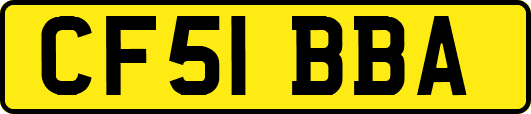 CF51 BBA